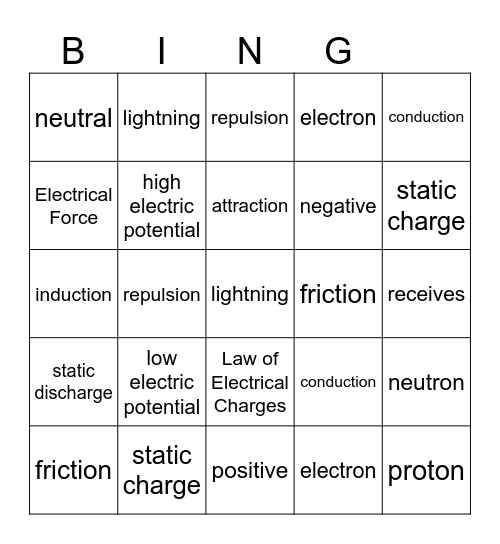 | B | I | N | G | |
|---|---|---|---|---|
| neutral | lightning | repulsion | electron | conduction |
| Electrical Force | high electric potential | attraction | negative | static charge |
| induction | repulsion | lightning | friction | receives |
| static discharge | low electric potential | Law of Electrical Charges | conduction | neutron |
| friction | static charge | positive | electron | proton |